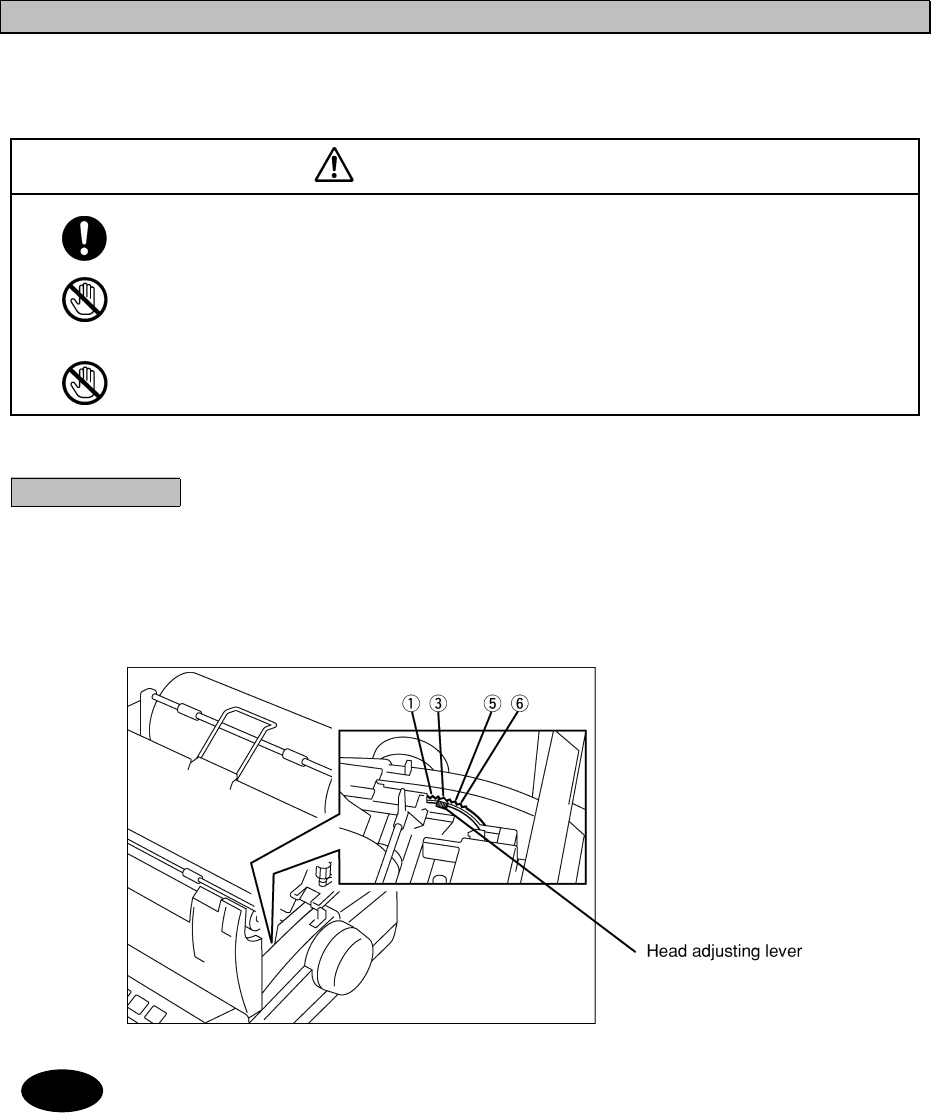 ① ③ ⑤ ⑥

Head adjusting lever